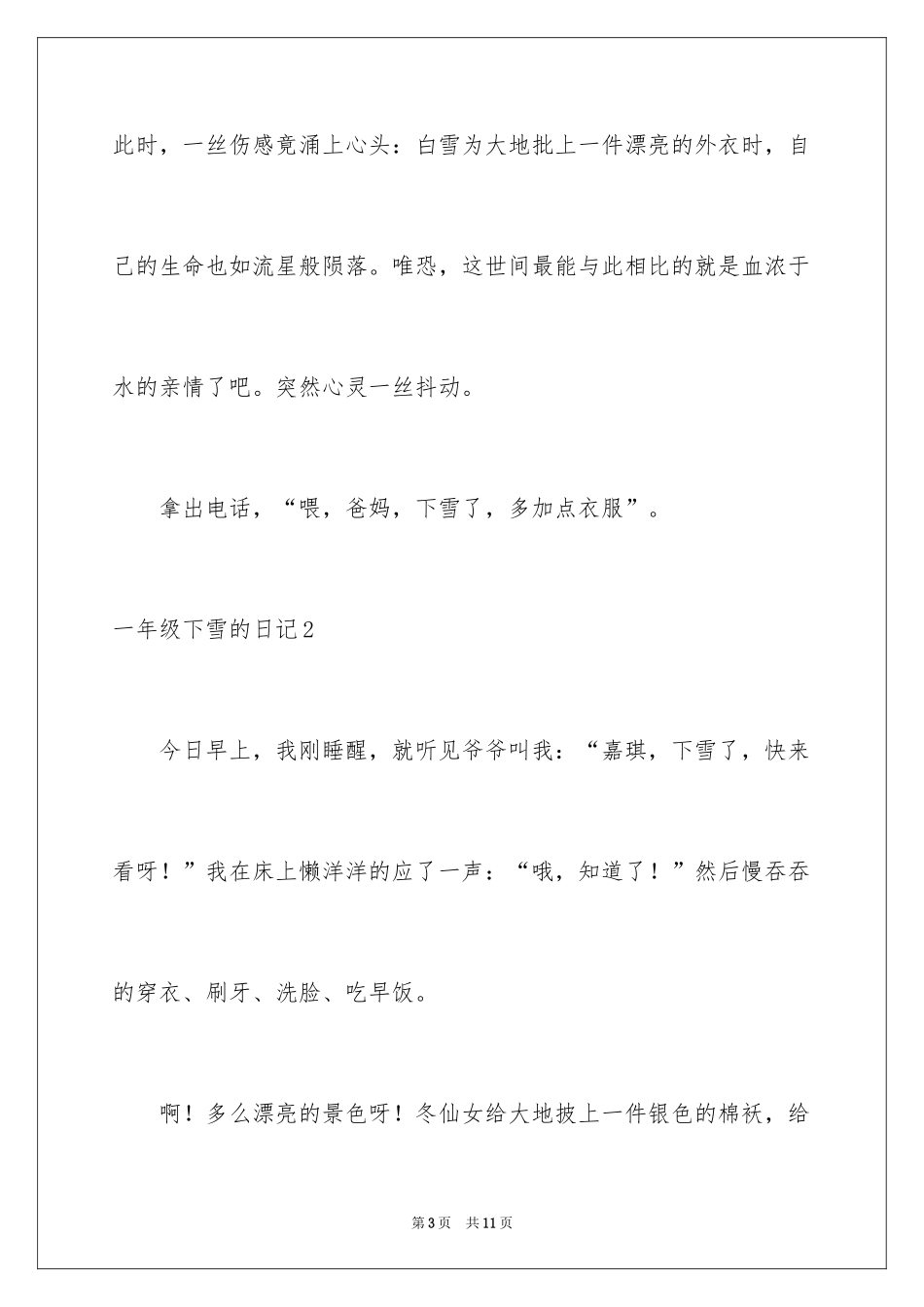 此时，一丝伤感竟涌上心头：白雪为大地批上一件漂亮的外衣时，自己的生命也如流星般陨落。唯恐，这世间最能与此相比的就是血浓于水的亲情了吧。突然心灵一丝抖动。

拿出电话，“喂，爸妈，下雪了，多加点衣服”。

一年级下雪的日记2

今日早上，我刚睡醒，就听见爷爷叫我：“嘉琪，下雪了，快来看呀！”我在床上懒洋洋的应了一声：“哦，知道了！”然后慢吞吞的穿衣、刷牙、洗脸、吃早饭。

啊！多么漂亮的景色呀！冬仙女给大地披上一件银色的棉袄，给

第3页 共11页